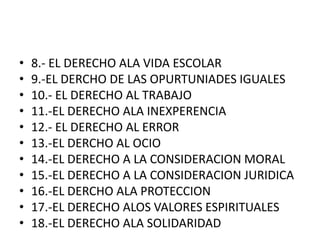 • 8.- EL DERECHO ALA VIDA ESCOLAR
• 9.-EL DERCHO DE LAS OPURTUNIADES IGUALES
• 10.- EL DERECHO AL TRABAJO
• 11.-EL DERECHO ALA INEXPERENCIA
• 12.- EL DERECHO AL ERROR
• 13.-EL DERCHO AL OCIO
• 14.-EL DERECHO A LA CONSIDERACION MORAL
• 15.-EL DERECHO A LA CONSIDERACION JURIDICA
• 16.-EL DERCHO ALA PROTECCION
• 17.-EL DERECHO ALOS VALORES ESPIRITUALES
• 18.-EL DERECHO ALA SOLIDARIDAD